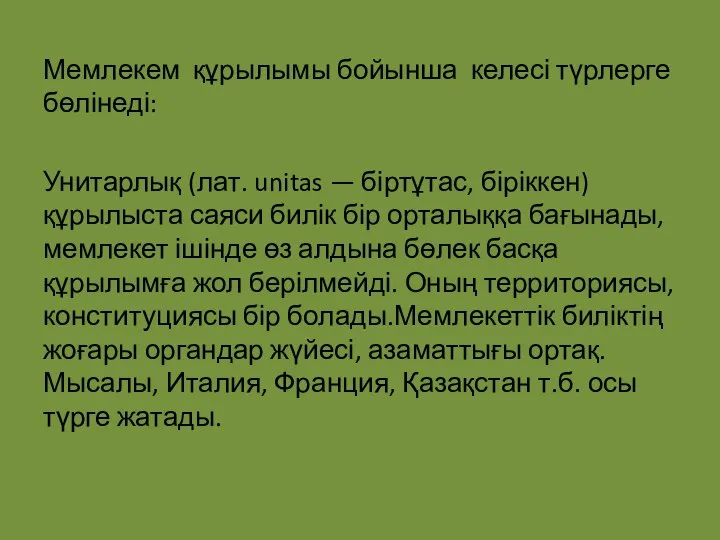 Мемлекем құрылымы бойынша келесі түрлерге бөлінеді:

Унитарлық (лат. unitas — біртұтас, біріккен) құрылыста саяси билік бір орталыққа бағынады, мемлекет ішінде өз алдына бөлек басқа құрылымға жол берілмейді. Оның территориясы, конституциясы бір болады.Мемлекеттік биліктің жоғары органдар жүйесі, азаматтығы ортақ. Мысалы, Италия, Франция, Қазақстан т.б. осы түрге жатады.